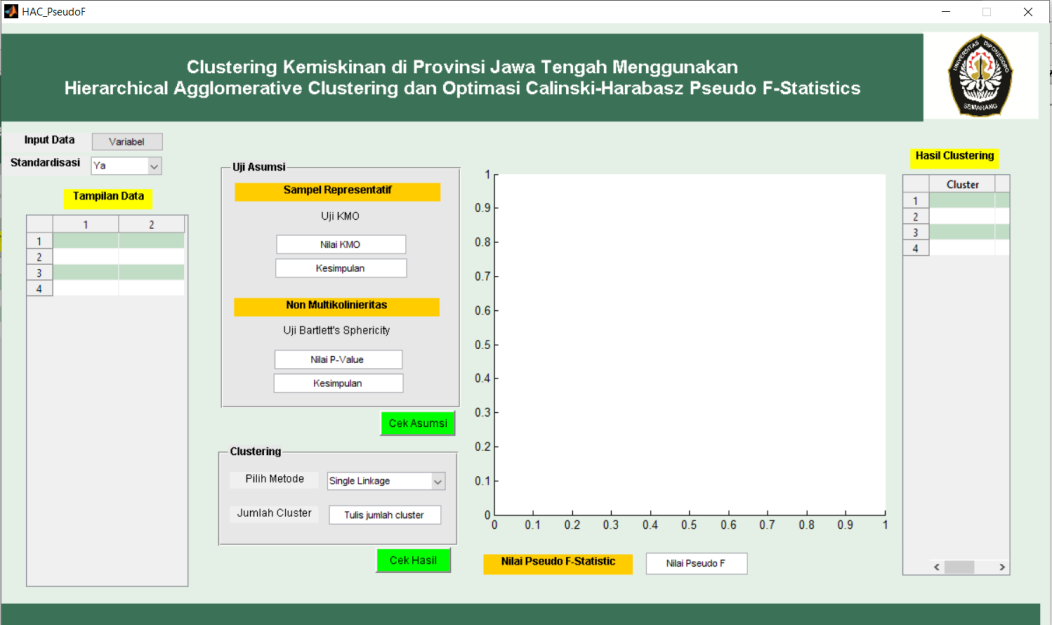 HAC_PseudoF

Clustering Kemiskinan di Provinsi Jawa Tengah Menggunakan
Hierarchical Agglomerative Clustering dan Optimasi Calinski-Harabasz Pseudo F-Statistics

UNIVERSITAS DIPONEGORO SEMARANG

Input Data Variabel
Standardisasi Ya

Tampilan Data

| | 1 | 2 |
|---|---|---|
| 1 | | |
| 2 | | |
| 3 | | |
| 4 | | |

Uji Asumsi
Sampel Representatif
Uji KMO
Nilai KMO
Kesimpulan
Non Multikolinieritas
Uji Bartlett's Sphericity
Nilai P-Value
Kesimpulan
Cek Asumsi

Clustering
Pilih Metode Single Linkage
Jumlah Cluster Tulis jumlah cluster
Cek Hasil

1
0.9
0.8
0.7
0.6
0.5
0.4
0.3
0.2
0.1
0
0 0.1 0.2 0.3 0.4 0.5 0.6 0.7 0.8 0.9 1

Nilai Pseudo F-Statistic Nilai Pseudo F

Hasil Clustering

| | Cluster |
|---|---|
| 1 | |
| 2 | |
| 3 | |
| 4 | |